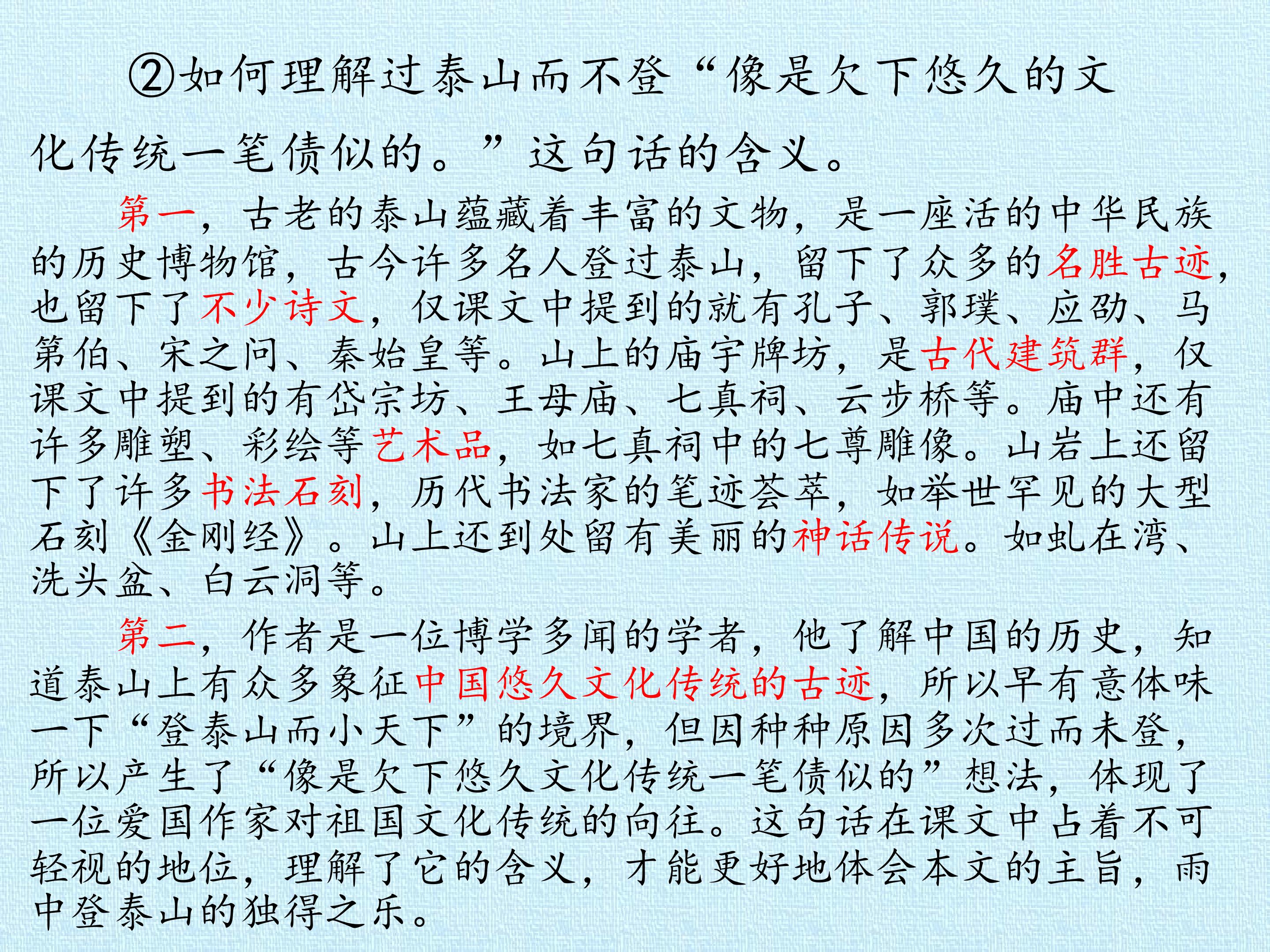 ②如何理解过泰山而不登“像是欠下悠久的文化传统一笔债似的。”这句话的含义。

第一，古老的泰山蕴藏着丰富的文物，是一座活的中华民族的历史博物馆，古今许多名人登过泰山，留下了众多的名胜古迹，也留下了不少诗文，仅课文中提到的就有孔子、郭璞、应劭、马第伯、宋之问、秦始皇等。山上的庙宇牌坊，是古代建筑群，仅课文中提到的有岱宗坊、王母庙、七真祠、云步桥等。庙中还有许多雕塑、彩绘等艺术品，如七真祠中的七尊雕像。山岩上还留下了许多书法石刻，历代书法家的笔迹荟萃，如举世罕见的大型石刻《金刚经》。山上还到处留有美丽的神话传说。如虬在湾、洗头盆、白云洞等。

第二，作者是一位博学多闻的学者，他了解中国的历史，知道泰山上有众多象征中国悠久文化传统的古迹，所以早有意体味一下“登泰山而小天下”的境界，但因种种原因多次过而未登，所以产生了“像是欠下悠久文化传统一笔债似的”想法，体现了一位爱国作家对祖国文化传统的向往。这句话在课文中占着不可轻视的地位，理解了它的含义，才能更好地体会本文的主旨，雨中登泰山的独得之乐。